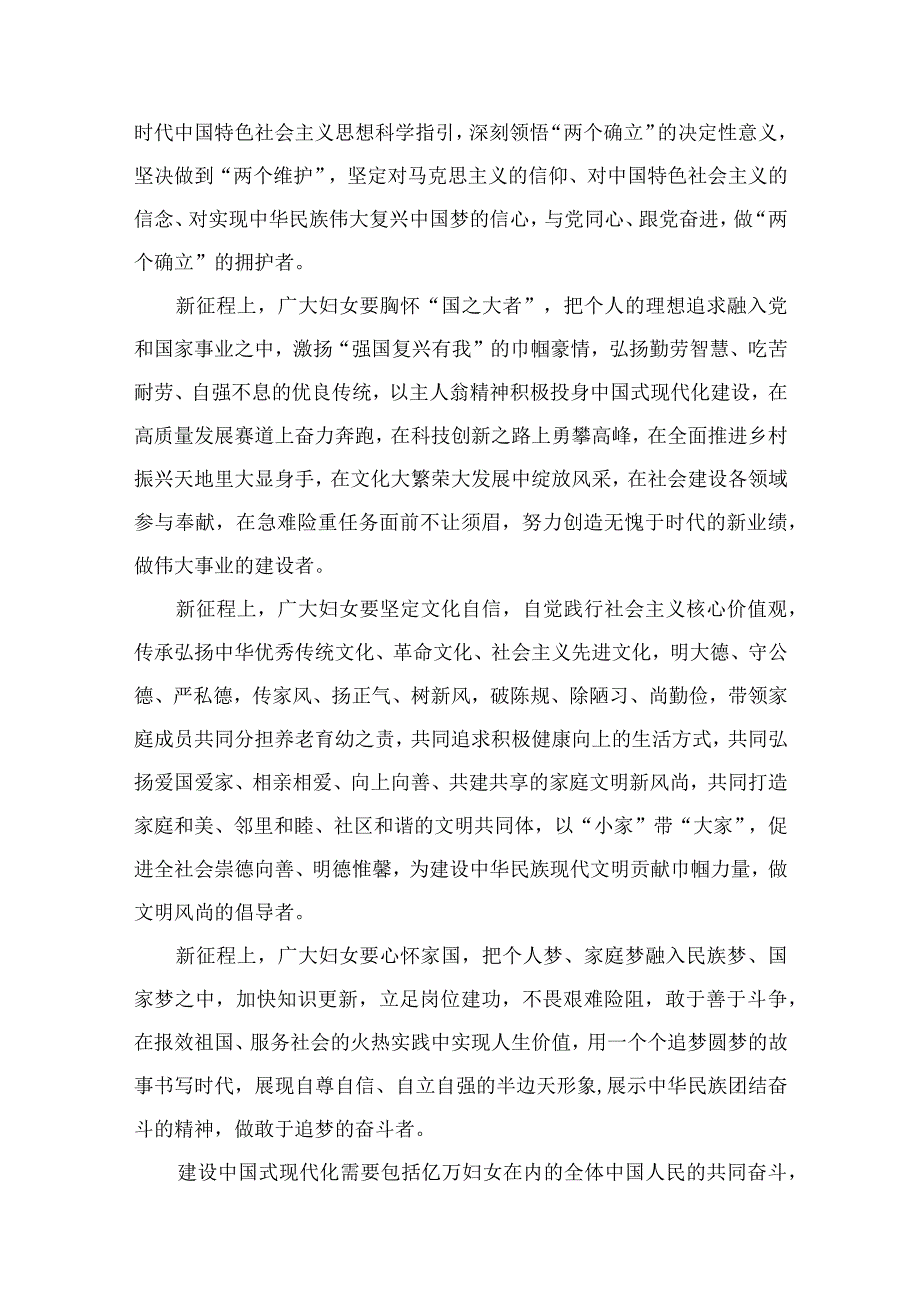 时代中国特色社会主义思想科学指引，深刻领悟“两个确立”的决定性意义，坚决做到“两个维护”，坚定对马克思主义的信仰、对中国特色社会主义的信念、对实现中华民族伟大复兴中国梦的信心，与党同心、跟党奋进，做“两个确立”的拥护者。

新征程上，广大妇女要胸怀“国之大者”，把个人的理想追求融入党和国家事业之中，激扬“强国复兴有我”的巾帼豪情，弘扬勤劳智慧、吃苦耐劳、自强不息的优良传统，以主人翁精神积极投身中国式现代化建设，在高质量发展赛道上奋力奔跑，在科技创新之路上勇攀高峰，在全面推进乡村振兴天地里大显身手，在文化大繁荣大发展中绽放风采，在社会建设各领域参与奉献，在急难险重任务面前不让须眉，努力创造无愧于时代的新业绩，做伟大事业的建设者。

新征程上，广大妇女要坚定文化自信，自觉践行社会主义核心价值观，传承弘扬中华优秀传统文化、革命文化、社会主义先进文化，明大德、守公德、严私德，传家风、扬正气、树新风，破陈规、除陋习、尚勤俭，带领家庭成员共同分担养老育幼之责，共同追求积极健康向上的生活方式，共同弘扬爱国爱家、相亲相爱、向上向善、共建共享的家庭文明新风尚，共同打造家庭和美、邻里和睦、社区和谐的文明共同体，以“小家”带“大家”，促进全社会崇德向善、明德惟馨，为建设中华民族现代文明贡献巾帼力量，做文明风尚的倡导者。

新征程上，广大妇女要心怀家国，把个人梦、家庭梦融入民族梦、国家梦之中，加快知识更新，立足岗位建功，不畏艰难险阻，敢于善于斗争，在报效祖国、服务社会的火热实践中实现人生价值，用一个个追梦圆梦的故事书写时代，展现自尊自信、自立自强的半边天形象,展示中华民族团结奋斗的精神，做敢于追梦的奋斗者。

建设中国式现代化需要包括亿万妇女在内的全体中国人民的共同奋斗，